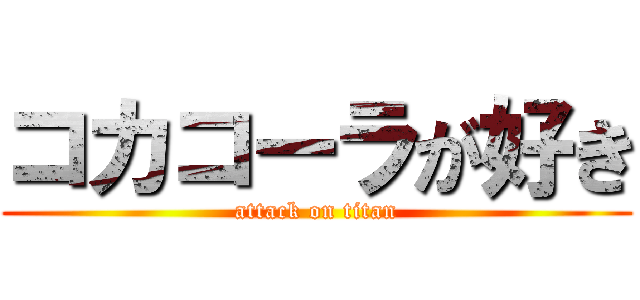 コカコーラが好き
attack on titan